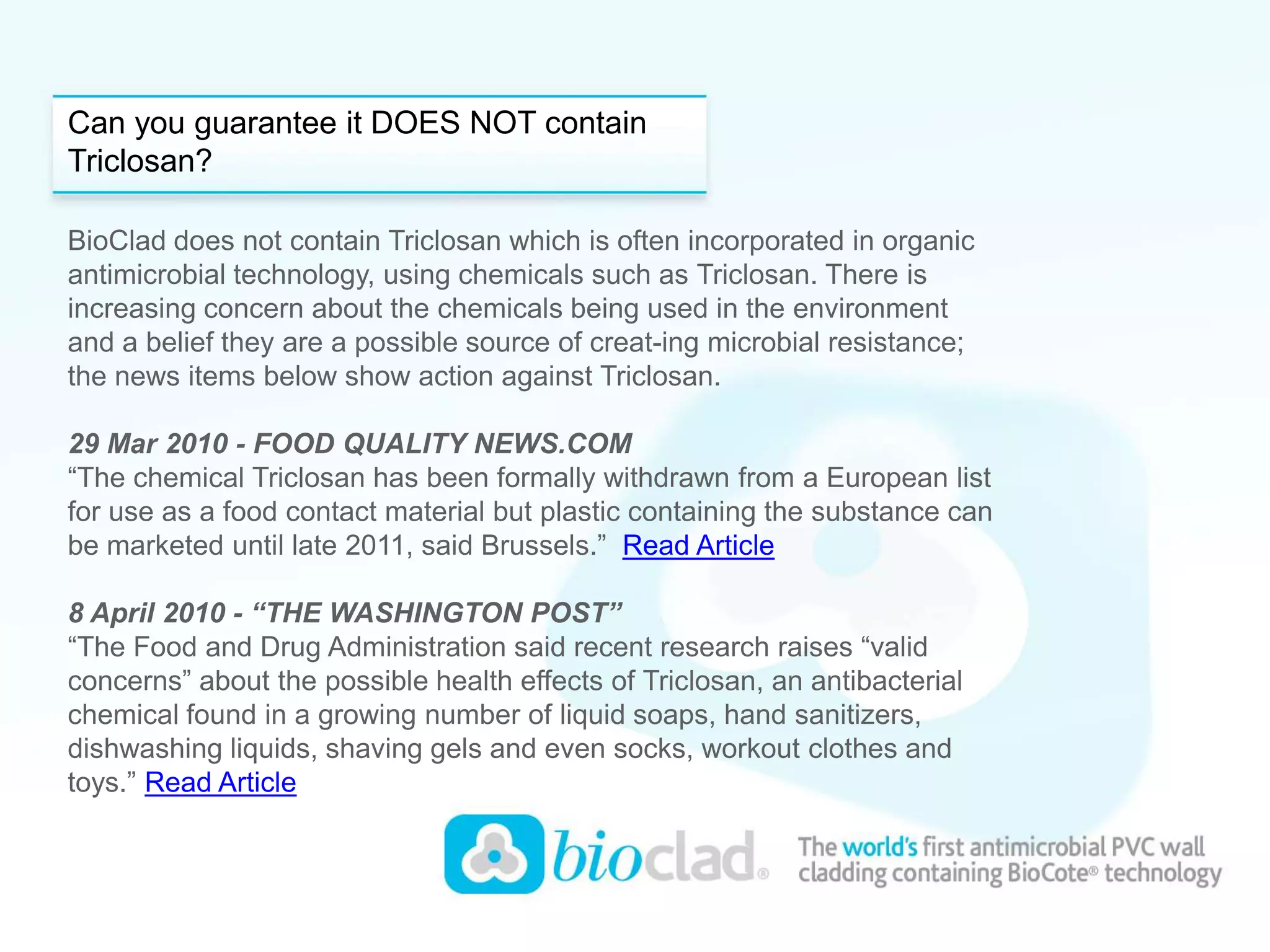 Can you guarantee it DOES NOT contain Triclosan?

BioClad does not contain Triclosan which is often incorporated in organic antimicrobial technology, using chemicals such as Triclosan. There is increasing concern about the chemicals being used in the environment and a belief they are a possible source of creat-ing microbial resistance; the news items below show action against Triclosan.

29 Mar 2010 - FOOD QUALITY NEWS.COM
“The chemical Triclosan has been formally withdrawn from a European list for use as a food contact material but plastic containing the substance can be marketed until late 2011, said Brussels.” Read Article

8 April 2010 - “THE WASHINGTON POST”
“The Food and Drug Administration said recent research raises “valid concerns” about the possible health effects of Triclosan, an antibacterial chemical found in a growing number of liquid soaps, hand sanitizers, dishwashing liquids, shaving gels and even socks, workout clothes and toys.” Read Article

bioclad®

The world's first antimicrobial PVC wall cladding containing BioCote® technology